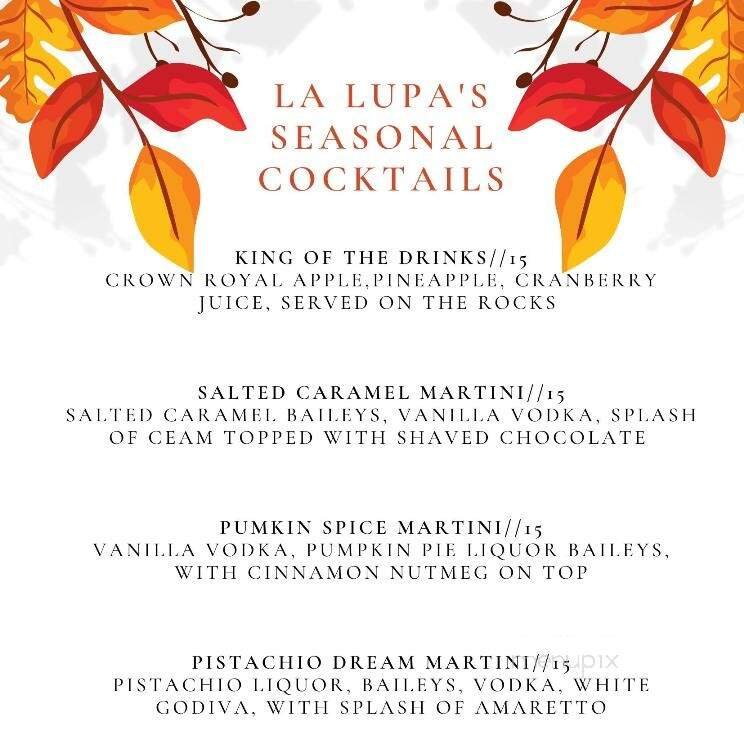 LA LUPA'S SEASONAL COCKTAILS

KING OF THE DRINKS//15
CROWN ROYAL APPLE,PINEAPPLE, CRANBERRY JUICE, SERVED ON THE ROCKS

SALTED CARAMEL MARTINI//15
SALTED CARAMEL BAILEYS, VANILLA VODKA, SPLASH OF CEAM TOPPED WITH SHAVED CHOCOLATE

PUMKIN SPICE MARTINI//15
VANILLA VODKA, PUMPKIN PIE LIQUOR BAILEYS, WITH CINNAMON NUTMEG ON TOP

PISTACHIO DREAM MARTINI//15
PISTACHIO LIQUOR, BAILEYS, VODKA, WHITE GODIVA, WITH SPLASH OF AMARETTO

menupix